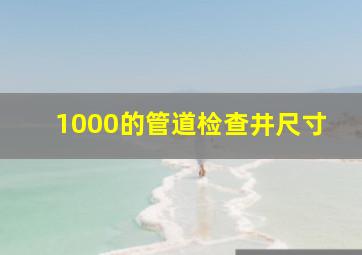 1000的管道检查井尺寸